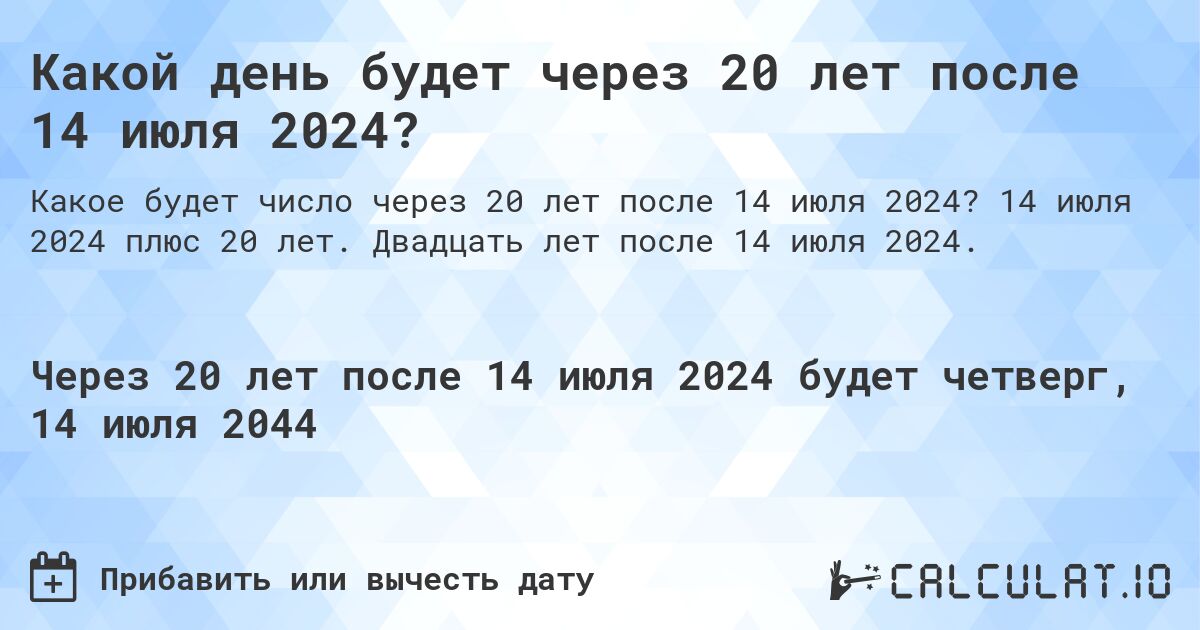 Какой день будет через 20 лет после 14 июля 2024?

Какое будет число через 20 лет после 14 июля 2024? 14 июля 2024 плюс 20 лет. Двадцать лет после 14 июля 2024.

Через 20 лет после 14 июля 2024 будет четверг, 14 июля 2044

Прибавить или вычесть дату

CALCULAT.IO